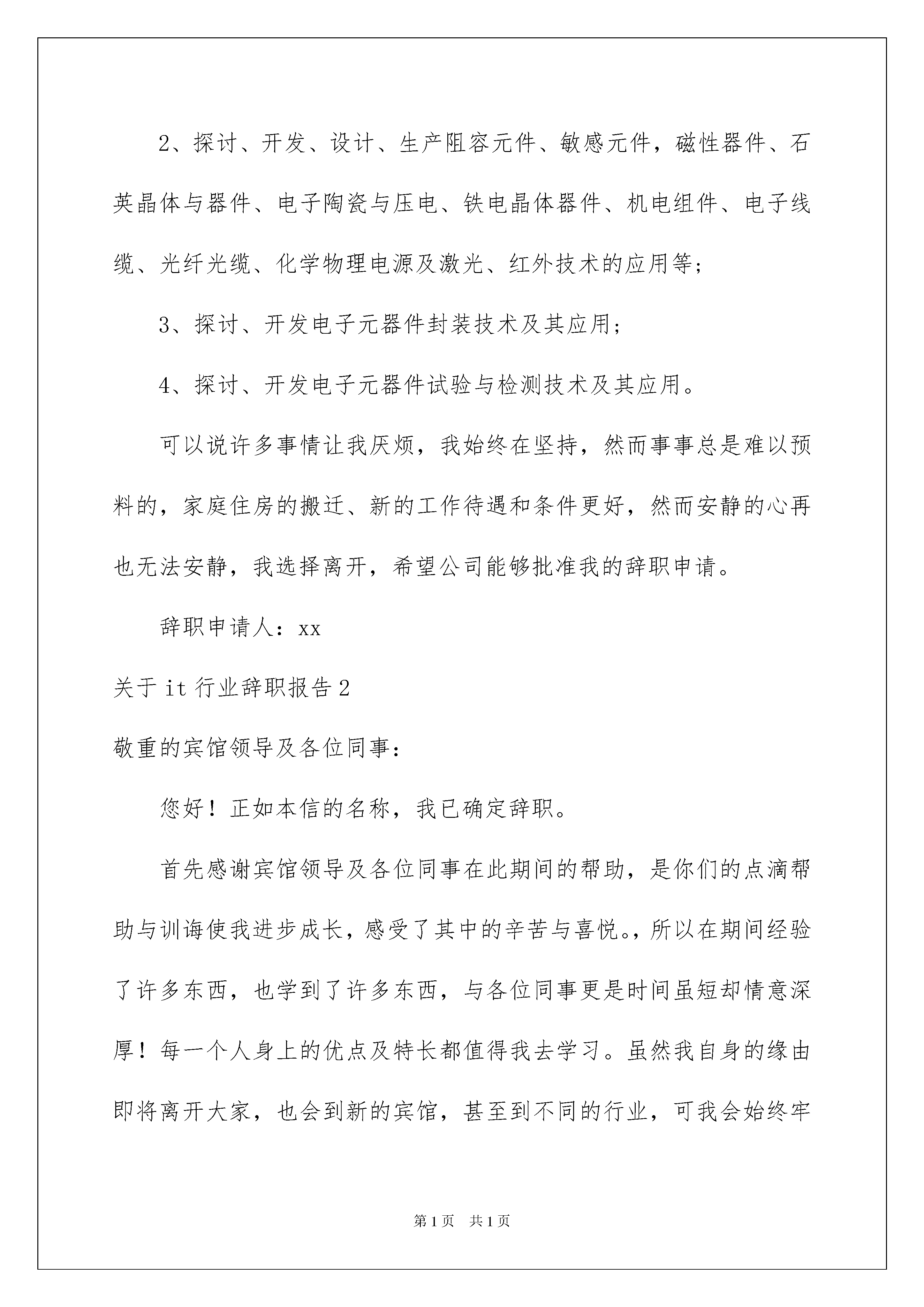 2、探讨、开发、设计、生产阻容元件、敏感元件，磁性器件、石英晶体与器件、电子陶瓷与压电、铁电晶体器件、机电组件、电子线缆、光纤光缆、化学物理电源及激光、红外技术的应用等；

3、探讨、开发电子元器件封装技术及其应用；

4、探讨、开发电子元器件试验与检测技术及其应用。

可以说许多事情让我厌烦，我始终在坚持，然而事事总是难以预料的，家庭住房的搬迁、新的工作待遇和条件更好，然而安静的心再也无法安静，我选择离开，希望公司能够批准我的辞职申请。

辞职申请人：xx

关于it行业辞职报告2

敬重的宾馆领导及各位同事：

您好！正如本信的名称，我已确定辞职。

首先感谢宾馆领导及各位同事在此期间的帮助，是你们的点滴帮助与训诲使我进步成长，感受了其中的辛苦与喜悦。，所以在期间经验了许多东西，也学到了许多东西，与各位同事更是时间虽短却情意深厚！每一个人身上的优点及特长都值得我去学习。虽然我自身的缘由即将离开大家，也会到新的宾馆，甚至到不同的行业，可我会始终牢

第1页 共1页